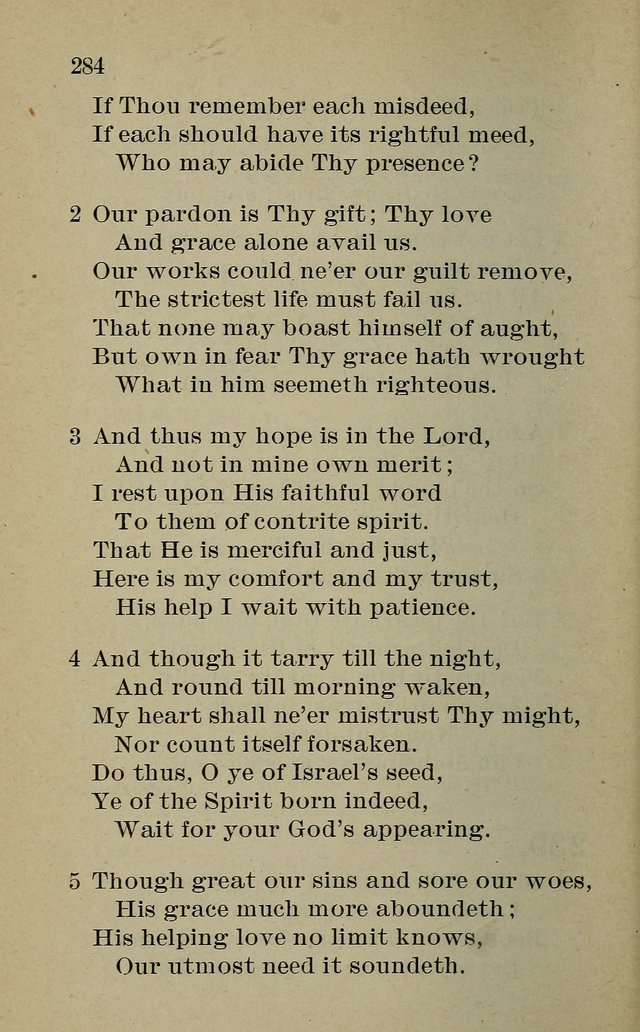 284

If Thou remember each misdeed,
If each should have its rightful meed,
Who may abide Thy presence?

2 Our pardon is Thy gift; Thy love
And grace alone avail us.
Our works could ne'er our guilt remove,
The strictest life must fail us.
That none may boast himself of aught,
But own in fear Thy grace hath wrought
What in him seemeth righteous.

3 And thus my hope is in the Lord,
And not in mine own merit;
I rest upon His faithful word
To them of contrite spirit.
That He is merciful and just,
Here is my comfort and my trust,
His help I wait with patience.

4 And though it tarry till the night,
And round till morning waken,
My heart shall ne'er mistrust Thy might,
Nor count itself forsaken.
Do thus, O ye of Israel's seed,
Ye of the Spirit born indeed,
Wait for your God's appearing.

5 Though great our sins and sore our woes,
His grace much more aboundeth;
His helping love no limit knows,
Our utmost need it soundeth.